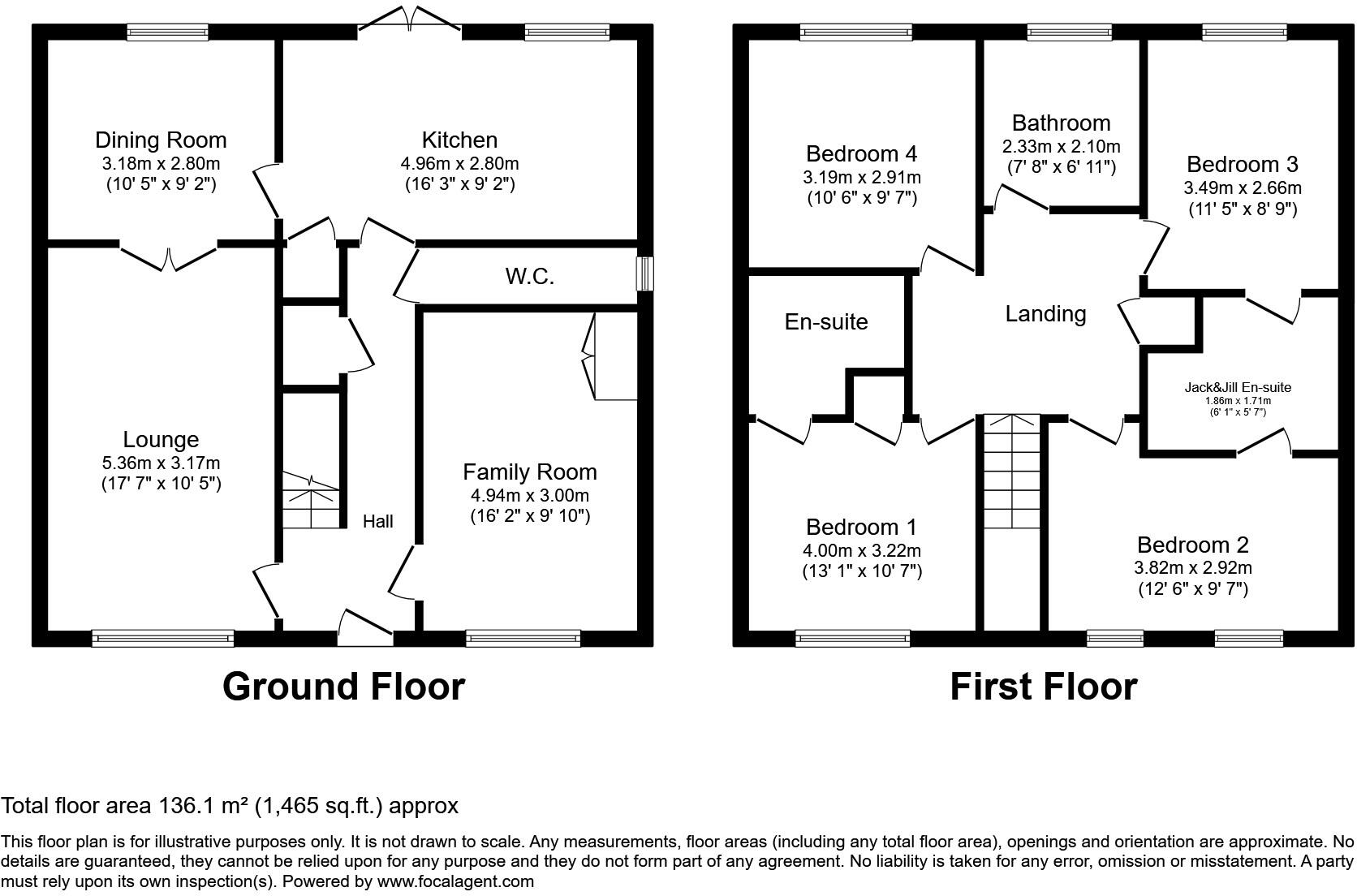 Dining Room
3.18m x 2.80m
(10' 5" x 9' 2")

Kitchen
4.96m x 2.80m
(16' 3" x 9' 2")

W.C.

Lounge
5.36m x 3.17m
(17' 7" x 10' 5")

Hall

Family Room
4.94m x 3.00m
(16' 2" x 9' 10")

Ground Floor

Bedroom 4
3.19m x 2.91m
(10' 6" x 9' 7")

Bathroom
2.33m x 2.10m
(7' 8" x 6' 11")

Bedroom 3
3.49m x 2.66m
(11' 5" x 8' 9")

En-suite

Landing

Jack&Jill En-suite
1.86m x 1.71m
(6' 1" x 5' 7")

Bedroom 1
4.00m x 3.22m
(13' 1" x 10' 7")

Bedroom 2
3.82m x 2.92m
(12' 6" x 9' 7")

First Floor

Total floor area 136.1 m² (1,465 sq.ft.) approx

This floor plan is for illustrative purposes only. It is not drawn to scale. Any measurements, floor areas (including any total floor area), openings and orientation are approximate. No details are guaranteed, they cannot be relied upon for any purpose and they do not form part of any agreement. No liability is taken for any error, omission or misstatement. A party must rely upon its own inspection(s). Powered by www.focalagent.com